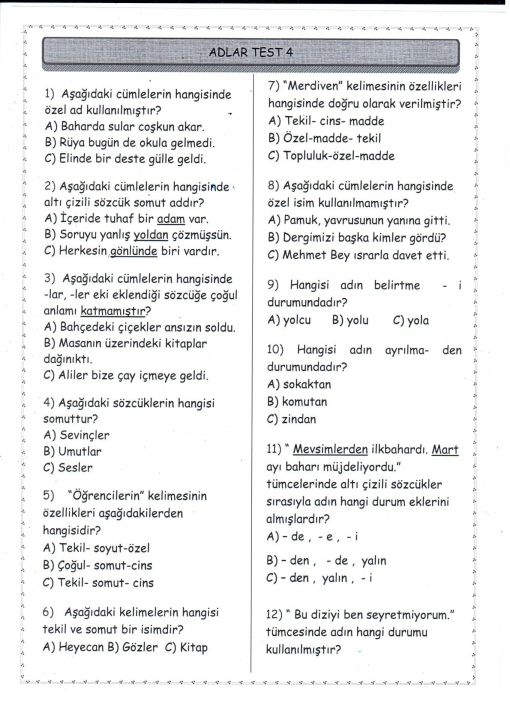 ADLAR TEST 4

1) Aşağıdaki cümlelerin hangisinde özel ad kullanılmıştır?
A) Baharda sular coşkun akar.
B) Rüya bugün de okula gelmedi.
C) Elinde bir deste gülle geldi.

2) Aşağıdaki cümlelerin hangisinde altı çizili sözcük somut addır?
A) İçeride tuhaf bir adam var.
B) Soruyu yanlış yoldan çözmüşsün.
C) Herkesin gönlünde biri vardır.

3) Aşağıdaki cümlelerin hangisinde -lar, -ler eki eklendiği sözcüğe çoğul anlamı katmamıştır?
A) Bahçedeki çiçekler ansızın soldu.
B) Masanın üzerindeki kitaplar dağınıktı.
C) Aliler bize çay içmeye geldi.

4) Aşağıdaki sözcüklerin hangisi somuttur?
A) Sevinçler
B) Umutlar
C) Sesler

5) "Öğrencilerin" kelimesinin özellikleri aşağıdakilerden hangisidir?
A) Tekil- soyut-özel
B) Çoğul- somut-cins
C) Tekil- somut- cins

6) Aşağıdaki kelimelerin hangisi tekil ve somut bir isimdir?
A) Heyecan B) Gözler C) Kitap

7) "Merdiven" kelimesinin özellikleri hangisinde doğru olarak verilmiştir?
A) Tekil- cins- madde
B) Özel-madde- tekil
C) Topluluk-özel-madde

8) Aşağıdaki cümlelerin hangisinde özel isim kullanılmamıştır?
A) Pamuk, yavrusunun yanına gitti.
B) Dergimizi başka kimler gördü?
C) Mehmet Bey ısrarla davet etti.

9) Hangisi adın belirtme - i durumundadır?
A) yolcu B) yolu C) yola

10) Hangisi adın ayrılma- den durumundadır?
A) sokaktan
B) komutan
C) zindan

11) " Mevsimlerden ilkbahardı. Mart ayı baharı müjdeliyordu." tümcelerinde altı çizili sözcükler sırasıyla adın hangi durum eklerini almışlardır?
A) - de , - e , - i
B) - den , - de , yalın
C) - den , yalın , - i

12) " Bu diziyi ben seyretmiyorum." tümcesinde adın hangi durumu kullanılmıştır?